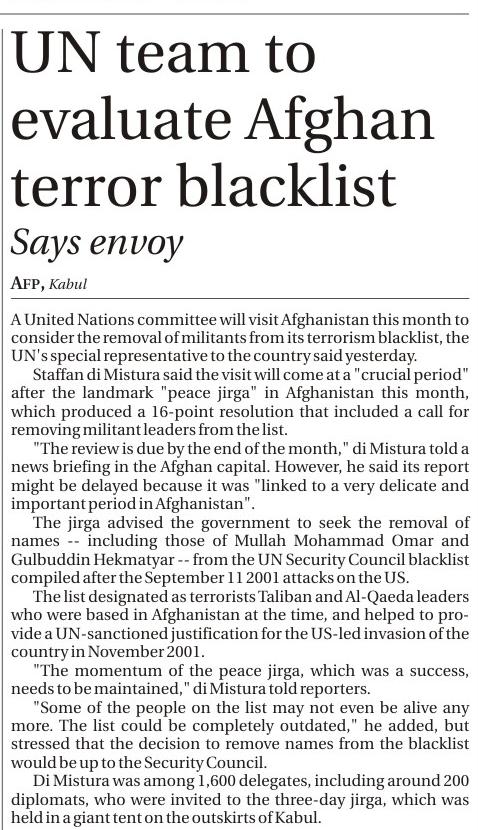 UN team to evaluate Afghan terror blacklist

Says envoy

AFP, Kabul

A United Nations committee will visit Afghanistan this month to consider the removal of militants from its terrorism blacklist, the UN's special representative to the country said yesterday.

Staffan di Mistura said the visit will come at a "crucial period" after the landmark "peace jirga" in Afghanistan this month, which produced a 16-point resolution that included a call for removing militant leaders from the list.

"The review is due by the end of the month," di Mistura told a news briefing in the Afghan capital. However, he said its report might be delayed because it was "linked to a very delicate and important period in Afghanistan".

The jirga advised the government to seek the removal of names -- including those of Mullah Mohammad Omar and Gulbuddin Hekmatyar -- from the UN Security Council blacklist compiled after the September 11 2001 attacks on the US.

The list designated as terrorists Taliban and Al-Qaeda leaders who were based in Afghanistan at the time, and helped to provide a UN-sanctioned justification for the US-led invasion of the country in November 2001.

"The momentum of the peace jirga, which was a success, needs to be maintained," di Mistura told reporters.

"Some of the people on the list may not even be alive any more. The list could be completely outdated," he added, but stressed that the decision to remove names from the blacklist would be up to the Security Council.

Di Mistura was among 1,600 delegates, including around 200 diplomats, who were invited to the three-day jirga, which was held in a giant tent on the outskirts of Kabul.